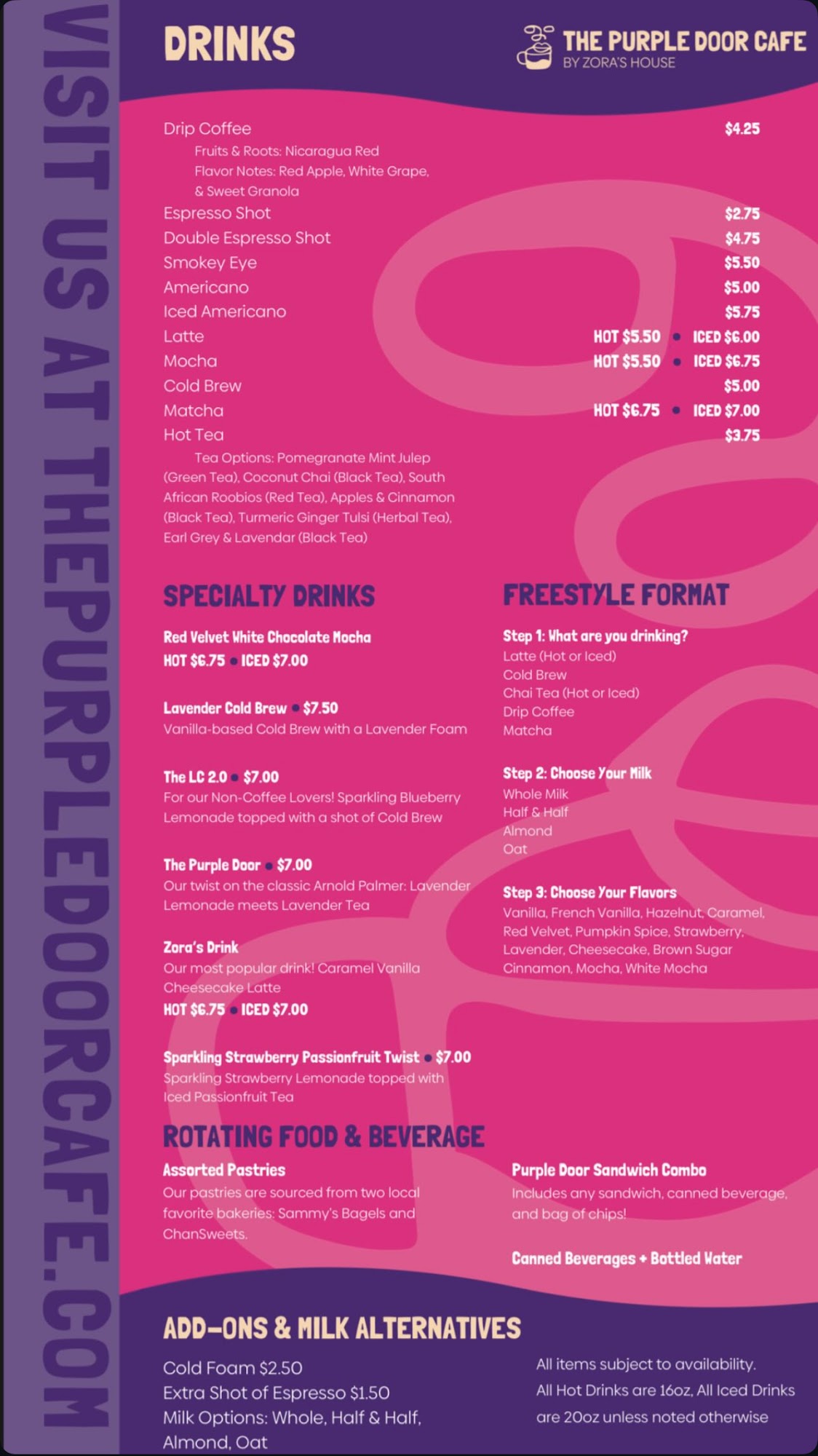 VISIT US AT THEPURPLEDOORCAFE.COM

DRINKS

THE PURPLE DOOR CAFE
BY ZORA'S HOUSE

Drip Coffee $4.25
Fruits & Roots: Nicaragua Red
Flavor Notes: Red Apple, White Grape, & Sweet Granola

Espresso Shot $2.75
Double Espresso Shot $4.75
Smokey Eye $5.50
Americano $5.00
Iced Americano $5.75
Latte HOT $5.50 • ICED $6.00
Mocha HOT $5.50 • ICED $6.75
Cold Brew $5.00
Matcha HOT $6.75 • ICED $7.00
Hot Tea $3.75
Tea Options: Pomegranate Mint Julep (Green Tea), Coconut Chai (Black Tea), South African Roobios (Red Tea), Apples & Cinnamon (Black Tea), Turmeric Ginger Tulsi (Herbal Tea), Earl Grey & Lavendar (Black Tea)

SPECIALTY DRINKS

Red Velvet White Chocolate Mocha
HOT $6.75 • ICED $7.00

Lavender Cold Brew • $7.50
Vanilla-based Cold Brew with a Lavender Foam

The LC 2.0 • $7.00
For our Non-Coffee Lovers! Sparkling Blueberry Lemonade topped with a shot of Cold Brew

The Purple Door • $7.00
Our twist on the classic Arnold Palmer: Lavender Lemonade meets Lavender Tea

Zora's Drink
Our most popular drink! Caramel Vanilla Cheesecake Latte
HOT $6.75 • ICED $7.00

Sparkling Strawberry Passionfruit Twist • $7.00
Sparkling Strawberry Lemonade topped with Iced Passionfruit Tea

FREESTYLE FORMAT

Step 1: What are you drinking?
Latte (Hot or Iced)
Cold Brew
Chai Tea (Hot or Iced)
Drip Coffee
Matcha

Step 2: Choose Your Milk
Whole Milk
Half & Half
Almond
Oat

Step 3: Choose Your Flavors
Vanilla, French Vanilla, Hazelnut, Caramel, Red Velvet, Pumpkin Spice, Strawberry, Lavender, Cheesecake, Brown Sugar Cinnamon, Mocha, White Mocha

ROTATING FOOD & BEVERAGE

Assorted Pastries
Our pastries are sourced from two local favorite bakeries: Sammy's Bagels and ChanSweets.

Purple Door Sandwich Combo
Includes any sandwich, canned beverage, and bag of chips!

Canned Beverages + Bottled Water

ADD-ONS & MILK ALTERNATIVES

Cold Foam $2.50
Extra Shot of Espresso $1.50
Milk Options: Whole, Half & Half, Almond, Oat

All items subject to availability.
All Hot Drinks are 16oz, All Iced Drinks are 20oz unless noted otherwise